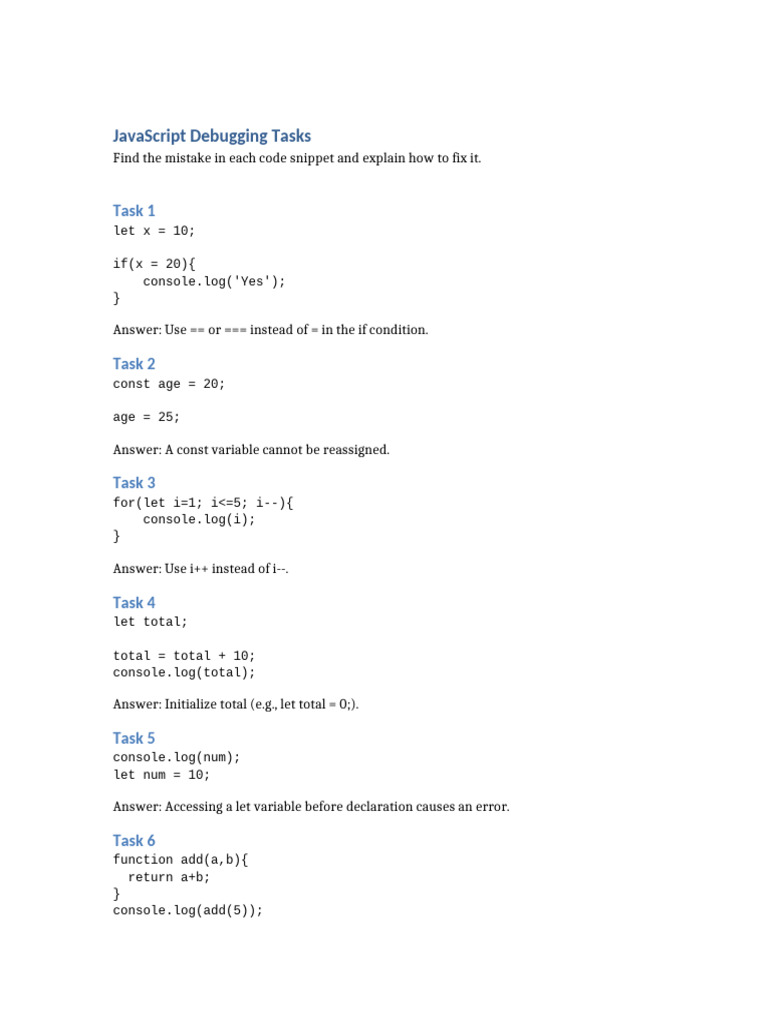 JavaScript Debugging Tasks

Find the mistake in each code snippet and explain how to fix it.

Task 1

let x = 10;

if(x = 20){
    console.log('Yes');
}

Answer: Use == or === instead of = in the if condition.

Task 2

const age = 20;

age = 25;

Answer: A const variable cannot be reassigned.

Task 3

for(let i=1; i<=5; i--){
    console.log(i);
}

Answer: Use i++ instead of i--.

Task 4

let total;

total = total + 10;
console.log(total);

Answer: Initialize total (e.g., let total = 0;).

Task 5

console.log(num);
let num = 10;

Answer: Accessing a let variable before declaration causes an error.

Task 6

function add(a,b){
  return a+b;
}
console.log(add(5));